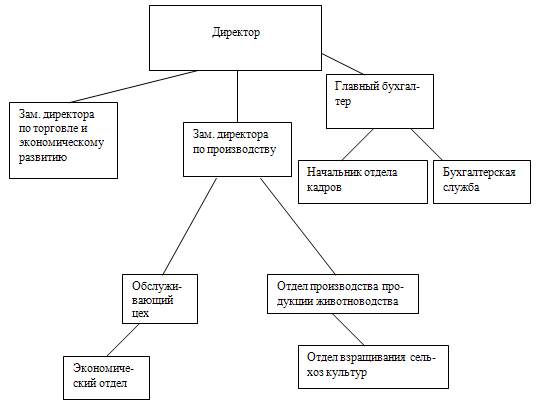 Директор

Зам. директора по торговле и экономическому развитию

Зам. директора по производству

Главный бухгалтер

Начальник отдела кадров

Бухгалтерская служба

Обслуживающий цех

Отдел производства продукции животноводства

Экономический отдел

Отдел взращивания сельхоз культур